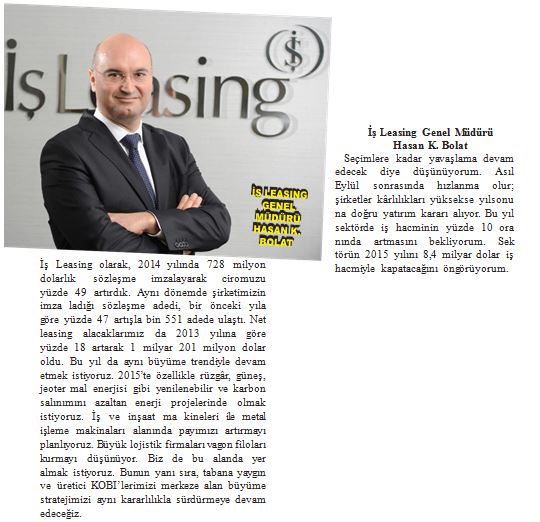 İş Leasing

İŞ LEASING GENEL MÜDÜRÜ HASAN K. BOLAT

İş Leasing olarak, 2014 yılında 728 milyon dolarlık sözleşme imzalayarak ciromuzu yüzde 49 artırdık. Aynı dönemde şirketimizin imza ladığı sözleşme adedi, bir önceki yıla göre yüzde 47 artışla bin 551 adede ulaştı. Net leasing alacaklarımız da 2013 yılına göre yüzde 18 artarak 1 milyar 201 milyon dolar oldu. Bu yıl da aynı büyüme trendiyle devam etmek istiyoruz. 2015'te özellikle rüzgâr, güneş, jeoter mal enerjisi gibi yenilenebilir ve karbon salınımını azaltan enerji projelerinde olmak istiyoruz. İş ve inşaat ma kineleri ile metal işleme makinaları alanında payımızı artırmayı planlıyoruz. Büyük lojistik firmaları vagon filoları kurmayı düşünüyor. Biz de bu alanda yer almak istiyoruz. Bunun yanı sıra, tabana yaygın ve üretici KOBİ'lerimizi merkeze alan büyüme stratejimizi aynı kararlılıkla sürdürmeye devam edeceğiz.

İş Leasing Genel Müdürü
Hasan K. Bolat

Seçimlere kadar yavaşlama devam edecek diye düşünüyorum. Asıl Eylül sonrasında hızlanma olur; şirketler kârlılıkları yüksekse yılsonu na doğru yatırım kararı alıyor. Bu yıl sektörde iş hacminin yüzde 10 ora nında artmasını bekliyorum. Sek törün 2015 yılını 8,4 milyar dolar iş hacmiyle kapatacağını öngörüyorum.